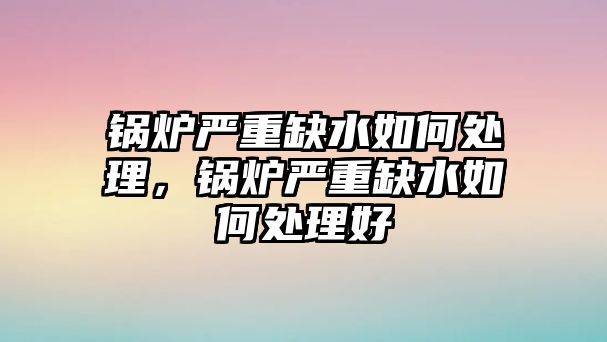 锅炉严重缺水如何处理，锅炉严重缺水如何处理好